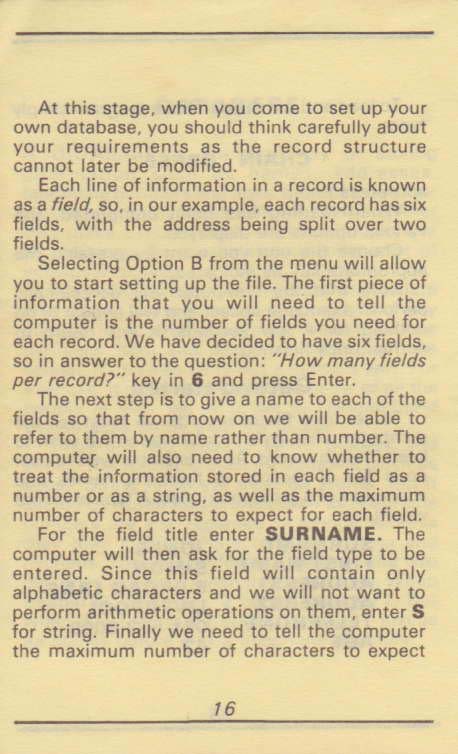 At this stage, when you come to set up your own database, you should think carefully about your requirements as the record structure cannot later be modified.

Each line of information in a record is known as a field, so, in our example, each record has six fields, with the address being split over two fields.

Selecting Option B from the menu will allow you to start setting up the file. The first piece of information that you will need to tell the computer is the number of fields you need for each record. We have decided to have six fields, so in answer to the question: "How many fields per record?" key in 6 and press Enter.

The next step is to give a name to each of the fields so that from now on we will be able to refer to them by name rather than number. The computer will also need to know whether to treat the information stored in each field as a number or as a string, as well as the maximum number of characters to expect for each field.

For the field title enter SURNAME. The computer will then ask for the field type to be entered. Since this field will contain only alphabetic characters and we will not want to perform arithmetic operations on them, enter S for string. Finally we need to tell the computer the maximum number of characters to expect

16